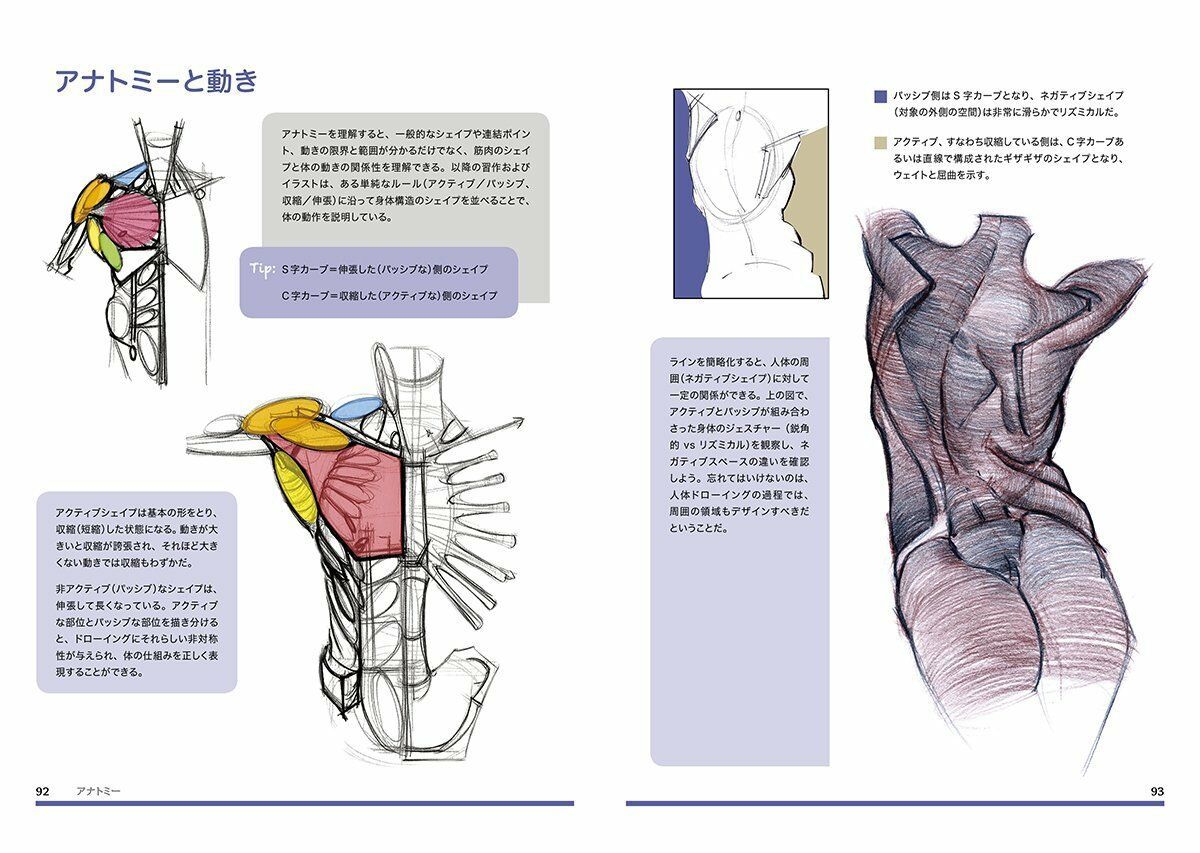 アナトミーと動き

アナトミーを理解すると、一般的なシェイプや連結ポイント、動きの限界と範囲が分かるだけでなく、筋肉のシェイプと体の動きの関係性を理解できる。以降の習作およびイラストは、ある単純なルール（アクティブ／パッシブ、収縮／伸張）に沿って身体構造のシェイプを並べることで、体の動作を説明している。

Tip: S字カーブ＝伸張した（パッシブな）側のシェイプ

C字カーブ＝収縮した（アクティブな）側のシェイプ

アクティブシェイプは基本の形をとり、収縮（短縮）した状態になる。動きが大きいと収縮が誇張され、それほど大きくない動きでは収縮もわずかだ。

非アクティブ（パッシブ）なシェイプは、伸張して長くなっている。アクティブな部位とパッシブな部位を描き分けると、ドローイングにそれらしい非対称性が与えられ、体の仕組みを正しく表現することができる。

92 アナトミー

パッシブ側はS字カーブとなり、ネガティブシェイプ（対象の外側の空間）は非常に滑らかでリズミカルだ。

アクティブ、すなわち収縮している側は、C字カーブあるいは直線で構成されたギザギザのシェイプとなり、ウェイトと屈曲を示す。

ラインを簡略化すると、人体の周囲（ネガティブシェイプ）に対して一定の関係ができる。上の図で、アクティブとパッシブが組み合わさった身体のジェスチャー（鋭角的 vs リズミカル）を観察し、ネガティブスペースの違いを確認しよう。忘れてはいけないのは、人体ドローイングの過程では、周囲の領域もデザインすべきだということだ。

93